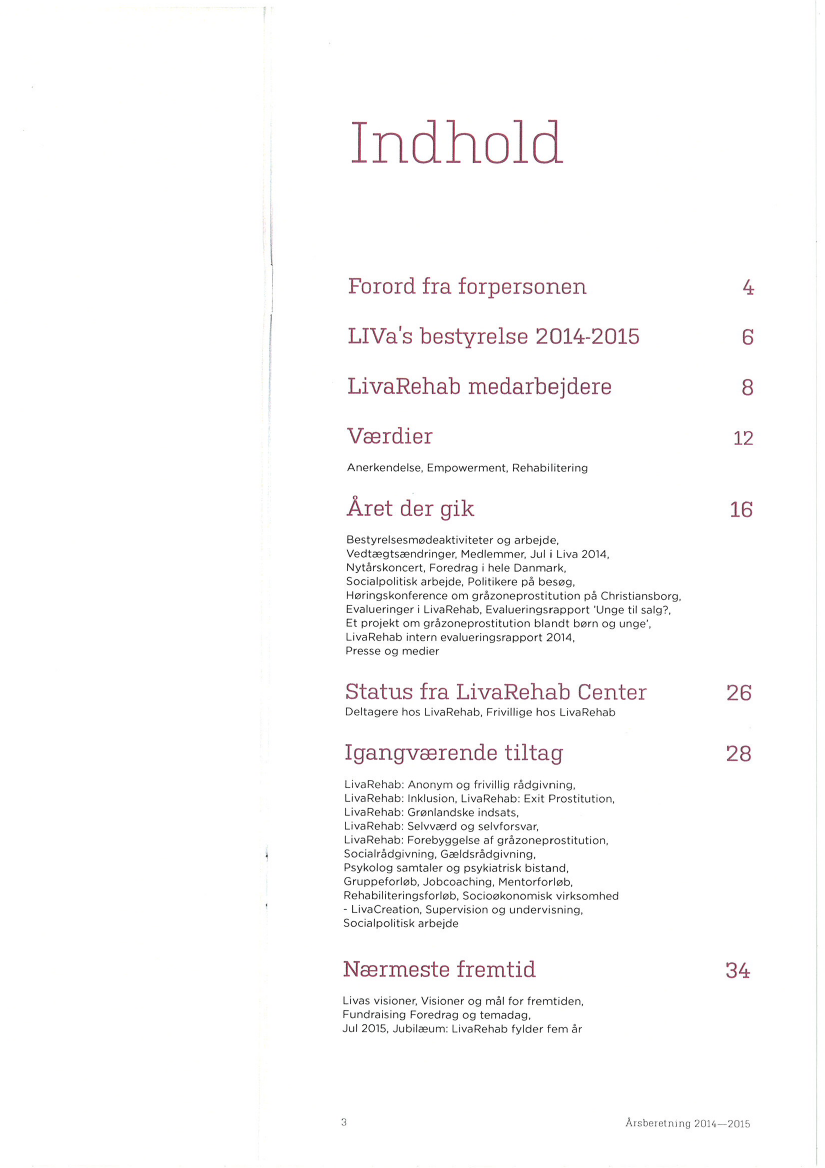 Indhold

Forord fra forpersonen 4

LIVa's bestyrelse 2014-2015 6

LivaRehab medarbejdere 8

Værdier 12

Anerkendelse, Empowerment, Rehabilitering

Året der gik 16

Bestyrelsesmødeaktiviteter og arbejde, Vedtægtsændringer, Medlemmer, Jul i Liva 2014, Nytårskoncert, Foredrag i hele Danmark, Socialpolitisk arbejde, Politikere på besøg, Høringskonference om gråzoneprostitution på Christiansborg, Evalueringer i LivaRehab, Evalueringsrapport 'Unge til salg?, Et projekt om gråzoneprostitution blandt børn og unge', LivaRehab intern evalueringsrapport 2014, Presse og medier

Status fra LivaRehab Center 26

Deltagere hos LivaRehab, Frivillige hos LivaRehab

Igangværende tiltag 28

LivaRehab: Anonym og frivillig rådgivning, LivaRehab: Inklusion, LivaRehab: Exit Prostitution, LivaRehab: Grønlandske indsats, LivaRehab: Selvværd og selvforsvar, LivaRehab: Forebyggelse af gråzoneprostitution, Socialrådgivning, Gældsrådgivning, Psykolog samtaler og psykiatrisk bistand, Gruppeforløb, Jobcoaching, Mentorforløb, Rehabiliteringsforløb, Socioøkonomisk virksomhed - LivaCreation, Supervision og undervisning, Socialpolitisk arbejde

Nærmeste fremtid 34

Livas visioner, Visioner og mål for fremtiden, Fundraising Foredrag og temadag, Jul 2015, Jubilæum: LivaRehab fylder fem år

3

Årsberetning 2014—2015